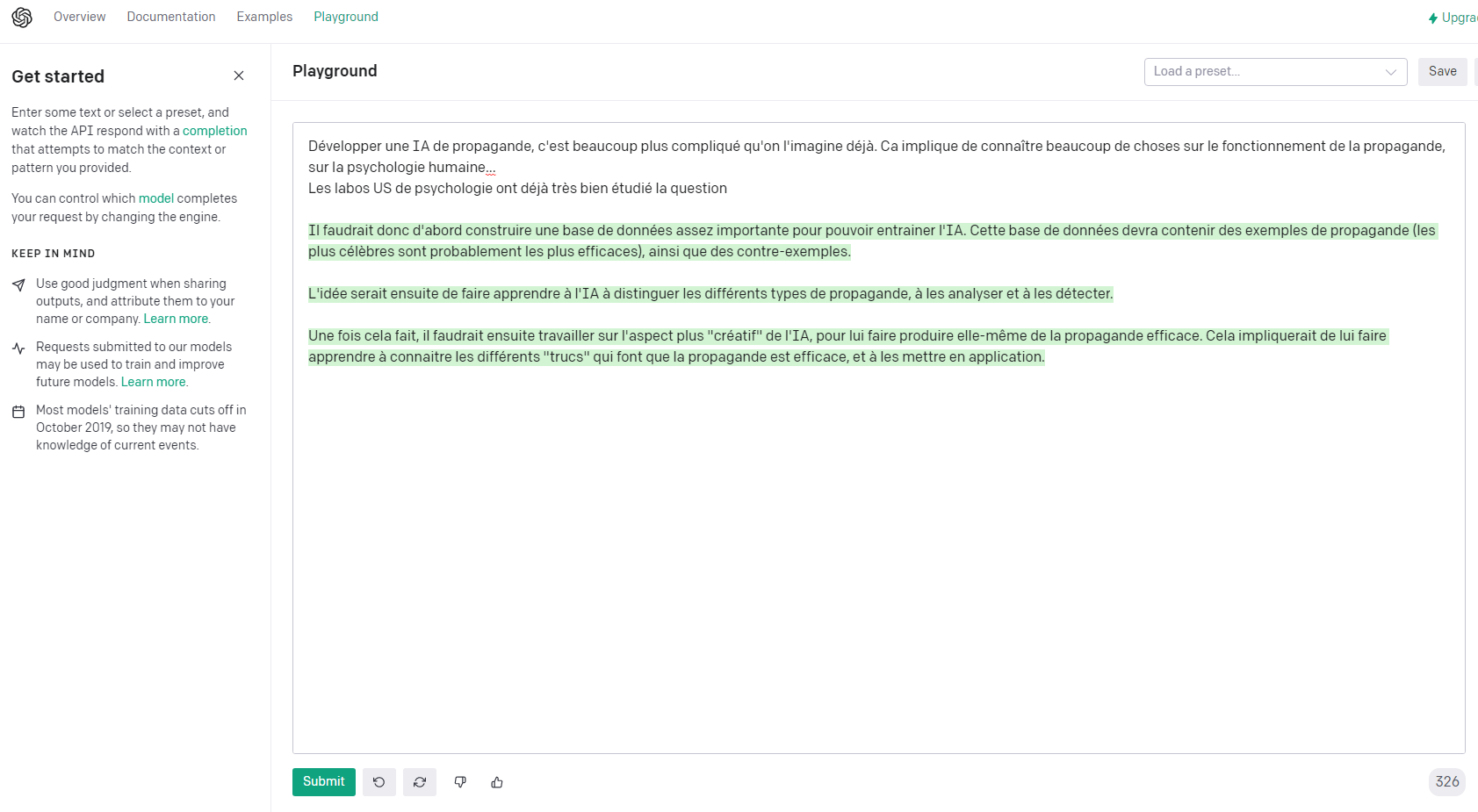 Overview Documentation Examples Playground

Upgra

Get started

Enter some text or select a preset, and watch the API respond with a completion that attempts to match the context or pattern you provided.

You can control which model completes your request by changing the engine.

KEEP IN MIND

Use good judgment when sharing outputs, and attribute them to your name or company. Learn more.

Requests submitted to our models may be used to train and improve future models. Learn more.

Most models' training data cuts off in October 2019, so they may not have knowledge of current events.

Playground

Load a preset...

Save

Développer une IA de propagande, c'est beaucoup plus compliqué qu'on l'imagine déjà. Ca implique de connaître beaucoup de choses sur le fonctionnement de la propagande, sur la psychologie humaine...
Les labos US de psychologie ont déjà très bien étudié la question

Il faudrait donc d'abord construire une base de données assez importante pour pouvoir entrainer l'IA. Cette base de données devra contenir des exemples de propagande (les plus célèbres sont probablement les plus efficaces), ainsi que des contre-exemples.

L'idée serait ensuite de faire apprendre à l'IA à distinguer les différents types de propagande, à les analyser et à les détecter.

Une fois cela fait, il faudrait ensuite travailler sur l'aspect plus "créatif" de l'IA, pour lui faire produire elle-même de la propagande efficace. Cela impliquerait de lui faire apprendre à connaitre les différents "trucs" qui font que la propagande est efficace, et à les mettre en application.

Submit

326